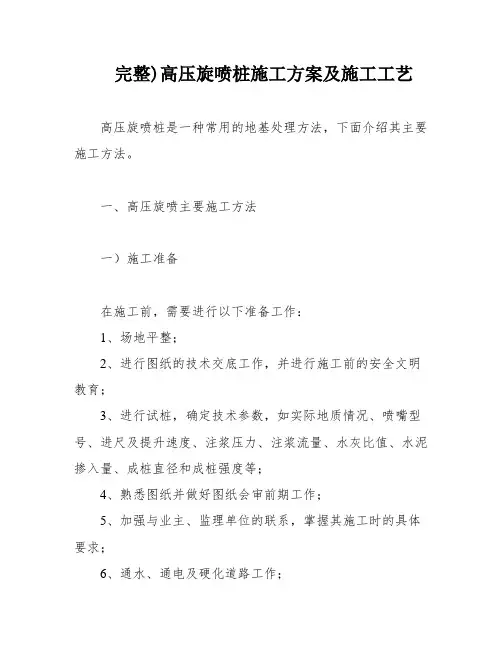 完整)高压旋喷桩施工方案及施工工艺

高压旋喷桩是一种常用的地基处理方法，下面介绍其主要施工方法。

一、高压旋喷主要施工方法

一）施工准备

在施工前，需要进行以下准备工作：

1、场地平整；

2、进行图纸的技术交底工作，并进行施工前的安全文明教育；

3、进行试桩，确定技术参数，如实际地质情况、喷嘴型号、进尺及提升速度、注浆压力、注浆流量、水灰比值、水泥掺入量、成桩直径和成桩强度等；

4、熟悉图纸并做好图纸会审前期工作；

5、加强与业主、监理单位的联系，掌握其施工时的具体要求；

6、通水、通电及硬化道路工作；